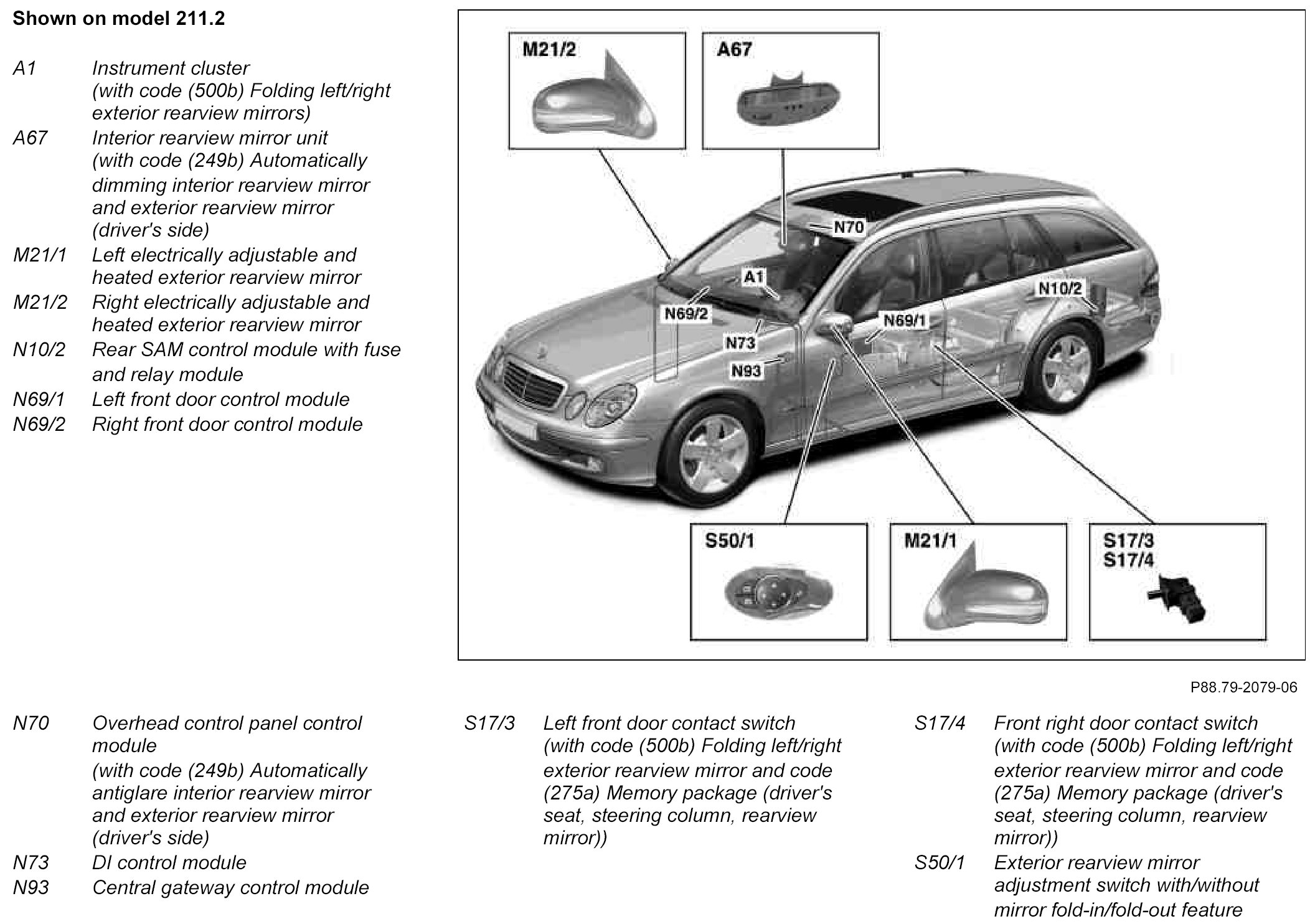 Shown on model 211.2

A1 Instrument cluster (with code (500b) Folding left/right exterior rearview mirrors)
A67 Interior rearview mirror unit (with code (249b) Automatically dimming interior rearview mirror and exterior rearview mirror (driver's side)
M21/1 Left electrically adjustable and heated exterior rearview mirror
M21/2 Right electrically adjustable and heated exterior rearview mirror
N10/2 Rear SAM control module with fuse and relay module
N69/1 Left front door control module
N69/2 Right front door control module

M21/2
A67
N70
A1
N10/2
N69/2
N69/1
N73
N93
S50/1
M21/1
S17/3
S17/4

P88.79-2079-06

N70 Overhead control panel control module (with code (249b) Automatically antiglare interior rearview mirror and exterior rearview mirror (driver's side)
N73 DI control module
N93 Central gateway control module

S17/3 Left front door contact switch (with code (500b) Folding left/right exterior rearview mirror and code (275a) Memory package (driver's seat, steering column, rearview mirror))

S17/4 Front right door contact switch (with code (500b) Folding left/right exterior rearview mirror and code (275a) Memory package (driver's seat, steering column, rearview mirror))
S50/1 Exterior rearview mirror adjustment switch with/without mirror fold-in/fold-out feature